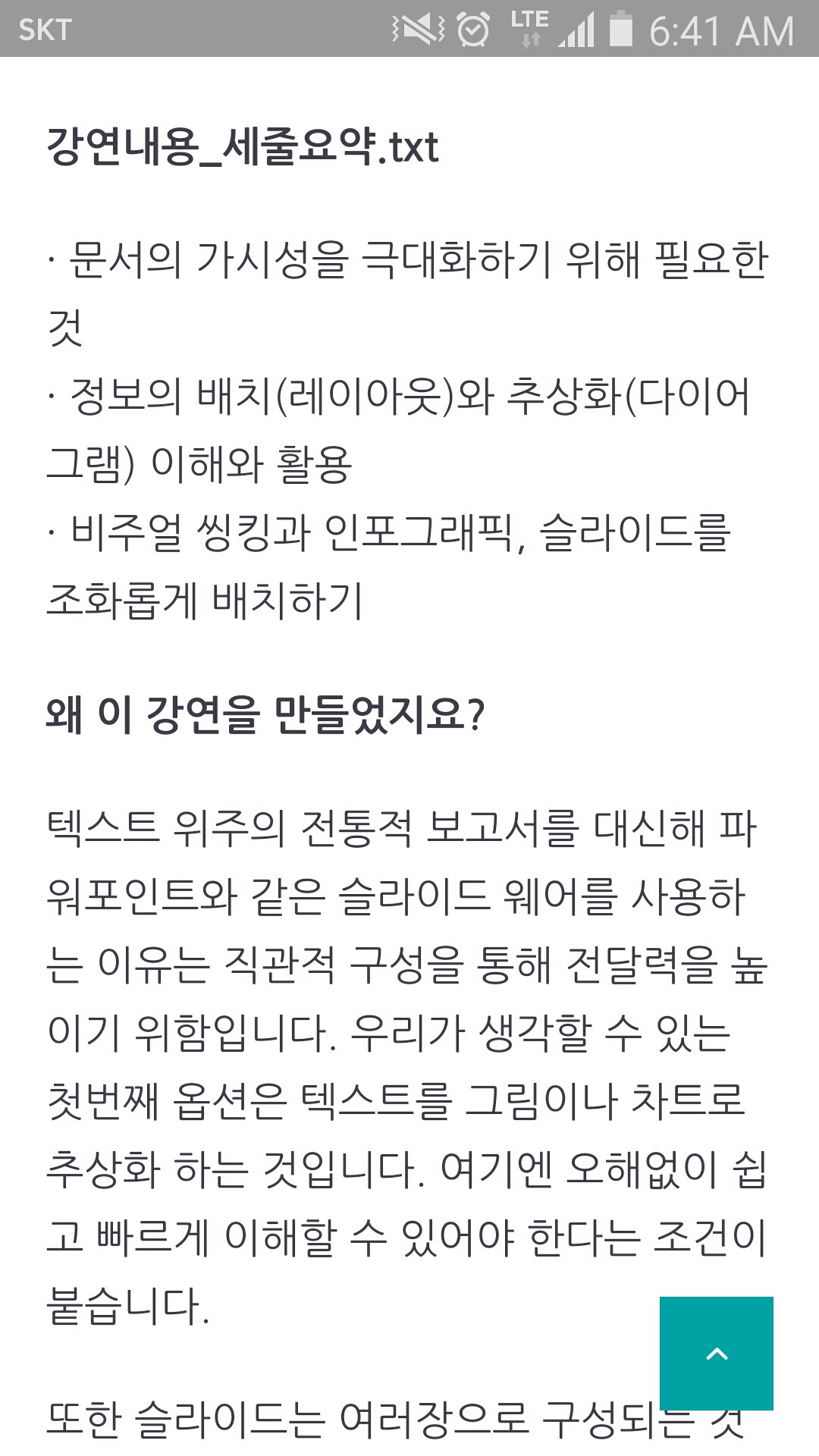 SKT LTE 6:41 AM

강연내용_세줄요약.txt

· 문서의 가시성을 극대화하기 위해 필요한 것
· 정보의 배치(레이아웃)와 추상화(다이어그램) 이해와 활용
· 비주얼 씽킹과 인포그래픽, 슬라이드를 조화롭게 배치하기

왜 이 강연을 만들었지요?

텍스트 위주의 전통적 보고서를 대신해 파워포인트와 같은 슬라이드 웨어를 사용하는 이유는 직관적 구성을 통해 전달력을 높이기 위함입니다. 우리가 생각할 수 있는 첫번째 옵션은 텍스트를 그림이나 차트로 추상화 하는 것입니다. 여기엔 오해없이 쉽고 빠르게 이해할 수 있어야 한다는 조건이 붙습니다.

또한 슬라이드는 여러장으로 구성되는 것